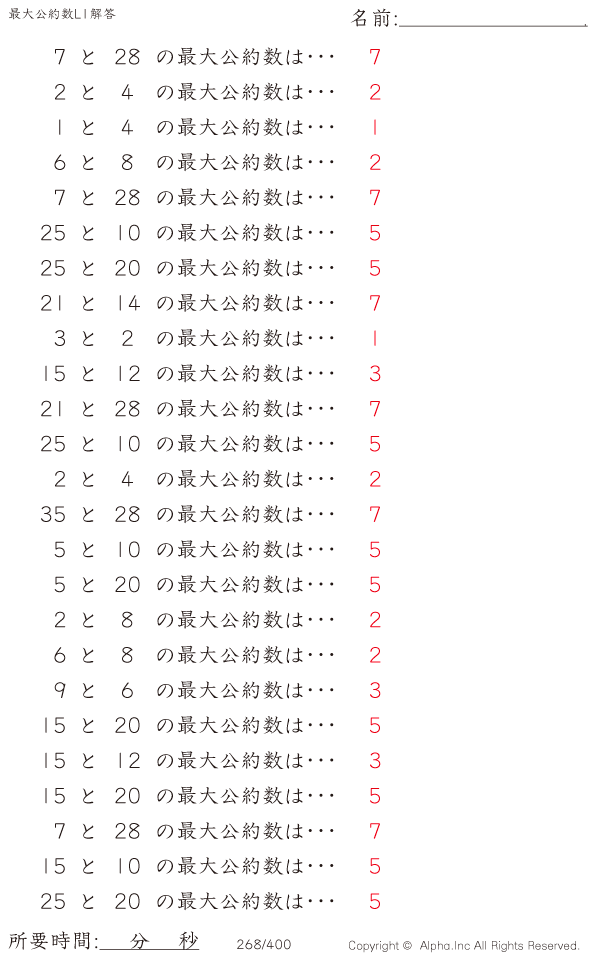 最大公約数L1解答

名前:

7 と 28 の最大公約数は・・・ 7
2 と 4 の最大公約数は・・・ 2
1 と 4 の最大公約数は・・・ 1
6 と 8 の最大公約数は・・・ 2
7 と 28 の最大公約数は・・・ 7
25 と 10 の最大公約数は・・・ 5
25 と 20 の最大公約数は・・・ 5
21 と 14 の最大公約数は・・・ 7
3 と 2 の最大公約数は・・・ 1
15 と 12 の最大公約数は・・・ 3
21 と 28 の最大公約数は・・・ 7
25 と 10 の最大公約数は・・・ 5
2 と 4 の最大公約数は・・・ 2
35 と 28 の最大公約数は・・・ 7
5 と 10 の最大公約数は・・・ 5
5 と 20 の最大公約数は・・・ 5
2 と 8 の最大公約数は・・・ 2
6 と 8 の最大公約数は・・・ 2
9 と 6 の最大公約数は・・・ 3
15 と 20 の最大公約数は・・・ 5
15 と 12 の最大公約数は・・・ 3
15 と 20 の最大公約数は・・・ 5
7 と 28 の最大公約数は・・・ 7
15 と 10 の最大公約数は・・・ 5
25 と 20 の最大公約数は・・・ 5

所要時間: 分 秒 268/400 Copyright © Alpha.Inc All Rights Reserved.